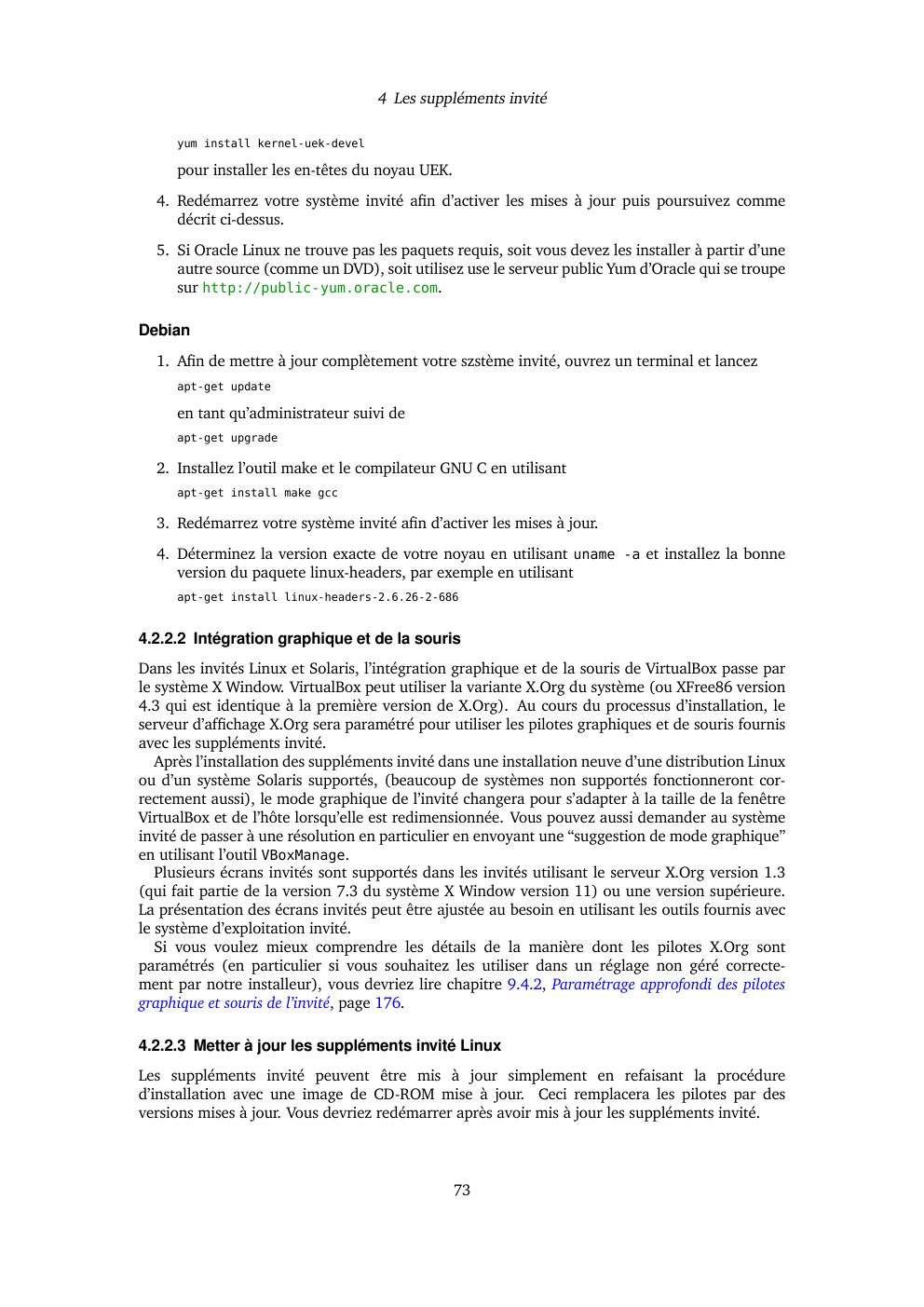 4 Les suppléments invité

yum install kernel-uek-devel

pour installer les en-têtes du noyau UEK.

4. Redémarrez votre système invité afin d'activer les mises à jour puis poursuivez comme décrit ci-dessus.

5. Si Oracle Linux ne trouve pas les paquets requis, soit vous devez les installer à partir d'une autre source (comme un DVD), soit utilisez use le serveur public Yum d'Oracle qui se troupe sur http://public-yum.oracle.com.

Debian

1. Afin de mettre à jour complètement votre szstème invité, ouvrez un terminal et lancez

apt-get update

en tant qu'administrateur suivi de

apt-get upgrade

2. Installez l'outil make et le compilateur GNU C en utilisant

apt-get install make gcc

3. Redémarrez votre système invité afin d'activer les mises à jour.

4. Déterminez la version exacte de votre noyau en utilisant uname -a et installez la bonne version du paquete linux-headers, par exemple en utilisant

apt-get install linux-headers-2.6.26-2-686

4.2.2.2 Intégration graphique et de la souris

Dans les invités Linux et Solaris, l'intégration graphique et de la souris de VirtualBox passe par le système X Window. VirtualBox peut utiliser la variante X.Org du système (ou XFree86 version 4.3 qui est identique à la première version de X.Org). Au cours du processus d'installation, le serveur d'affichage X.Org sera paramétré pour utiliser les pilotes graphiques et de souris fournis avec les suppléments invité.

Après l'installation des suppléments invité dans une installation neuve d'une distribution Linux ou d'un système Solaris supportés, (beaucoup de systèmes non supportés fonctionneront correctement aussi), le mode graphique de l'invité changera pour s'adapter à la taille de la fenêtre VirtualBox et de l'hôte lorsqu'elle est redimensionnée. Vous pouvez aussi demander au système invité de passer à une résolution en particulier en envoyant une "suggestion de mode graphique" en utilisant l'outil VBoxManage.

Plusieurs écrans invités sont supportés dans les invités utilisant le serveur X.Org version 1.3 (qui fait partie de la version 7.3 du système X Window version 11) ou une version supérieure. La présentation des écrans invités peut être ajustée au besoin en utilisant les outils fournis avec le système d'exploitation invité.

Si vous voulez mieux comprendre les détails de la manière dont les pilotes X.Org sont paramétrés (en particulier si vous souhaitez les utiliser dans un réglage non géré correctement par notre installeur), vous devriez lire chapitre 9.4.2, Paramétrage approfondi des pilotes graphique et souris de l'invité, page 176.

4.2.2.3 Metter à jour les suppléments invité Linux

Les suppléments invité peuvent être mis à jour simplement en refaisant la procédure d'installation avec une image de CD-ROM mise à jour. Ceci remplacera les pilotes par des versions mises à jour. Vous devriez redémarrer après avoir mis à jour les suppléments invité.

73